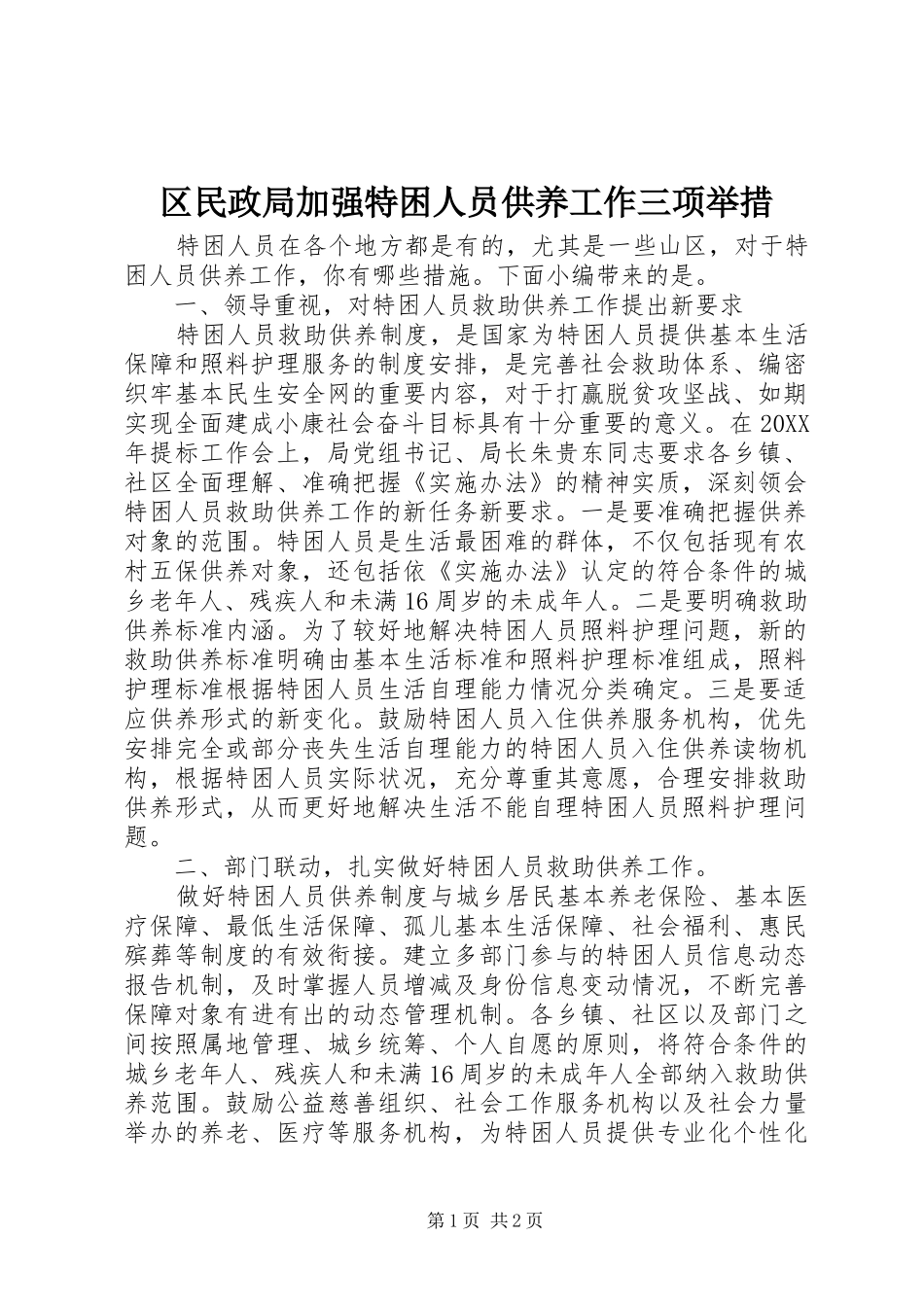 区民政局加强特困人员供养工作三项举措

特困人员在各个地方都是有的，尤其是一些山区，对于特困人员供养工作，你有哪些措施。下面小编带来的是。

一、领导重视，对特困人员救助供养工作提出新要求

特困人员救助供养制度，是国家为特困人员提供基本生活保障和照料护理服务的制度安排，是完善社会救助体系、编密织牢基本民生安全网的重要内容，对于打赢脱贫攻坚战、如期实现全面建成小康社会奋斗目标具有十分重要的意义。在20XX年提标工作会上，局党组书记、局长朱贵东同志要求各乡镇、社区全面理解、准确把握《实施办法》的精神实质，深刻领会特困人员救助供养工作的新任务新要求。一是要准确把握供养对象的范围。特困人员是生活最困难的群体，不仅包括现有农村五保供养对象，还包括依《实施办法》认定的符合条件的城乡老年人、残疾人和未满16周岁的未成年人。二是要明确救助供养标准内涵。为了较好地解决特困人员照料护理问题，新的救助供养标准明确由基本生活标准和照料护理标准组成，照料护理标准根据特困人员生活自理能力情况分类确定。三是要适应供养形式的新变化。鼓励特困人员入住供养服务机构，优先安排完全或部分丧失生活自理能力的特困人员入住供养读物机构，根据特困人员实际状况，充分尊重其意愿，合理安排救助供养形式，从而更好地解决生活不能自理特困人员照料护理问题。

二、部门联动，扎实做好特困人员救助供养工作。

做好特困人员供养制度与城乡居民基本养老保险、基本医疗保障、最低生活保障、孤儿基本生活保障、社会福利、惠民殡葬等制度的有效衔接。建立多部门参与的特困人员信息动态报告机制，及时掌握人员增减及身份信息变动情况，不断完善保障对象有进有出的动态管理机制。各乡镇、社区以及部门之间按照属地管理、城乡统筹、个人自愿的原则，将符合条件的城乡老年人、残疾人和未满16周岁的未成年人全部纳入救助供养范围。鼓励公益慈善组织、社会工作服务机构以及社会力量举办的养老、医疗等服务机构，为特困人员提供专业化个性化

第1页 共2页